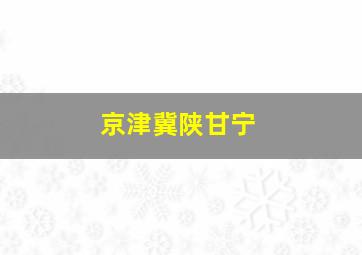 京津冀陕甘宁